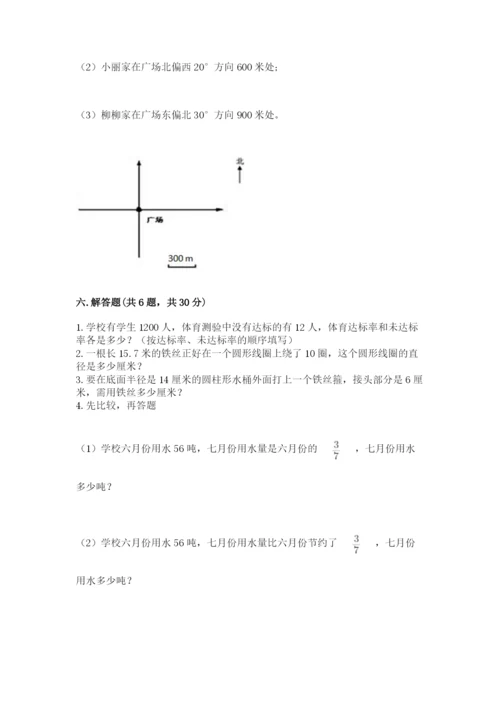 （2）小丽家在广场北偏西 20° 方向 600 米处；

（3）柳柳家在广场东偏北 30° 方向 900 米处。

北

广场

300 m

六. 解答题（共 6 题，共 30 分）

1. 学校有学生 1200 人，体育测验中没有达标的有 12 人，体育达标率和未达标率各是多少？（按达标率、未达标率的顺序填写）
2. 一根长 15.7 米的铁丝正好在一个圆形线圈上绕了 10 圈，这个圆形线圈的直径是多少厘米？
3. 要在底面半径是 14 厘米的圆柱形水桶外面打上一个铁丝箍，接头部分是 6 厘米，需用铁丝多少厘米？
4. 先比较，再答题

（1）学校六月份用水 56 吨，七月份用水量是六月份的 $\frac{3}{7}$ ，七月份用水多少吨？

（2）学校六月份用水 56 吨，七月份用水量比六月份节约了 $\frac{3}{7}$ ，七月份用水多少吨？